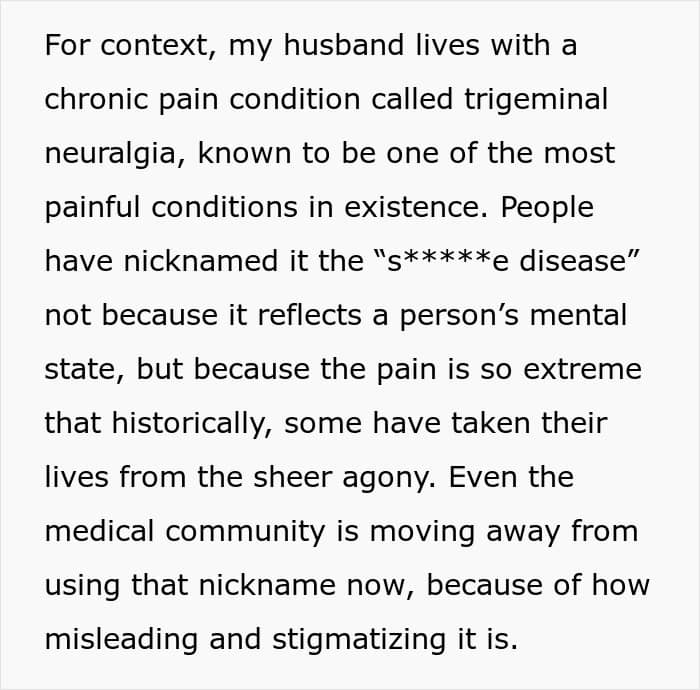 For context, my husband lives with a chronic pain condition called trigeminal neuralgia, known to be one of the most painful conditions in existence. People have nicknamed it the “s*****e disease” not because it reflects a person’s mental state, but because the pain is so extreme that historically, some have taken their lives from the sheer agony. Even the medical community is moving away from using that nickname now, because of how misleading and stigmatizing it is.